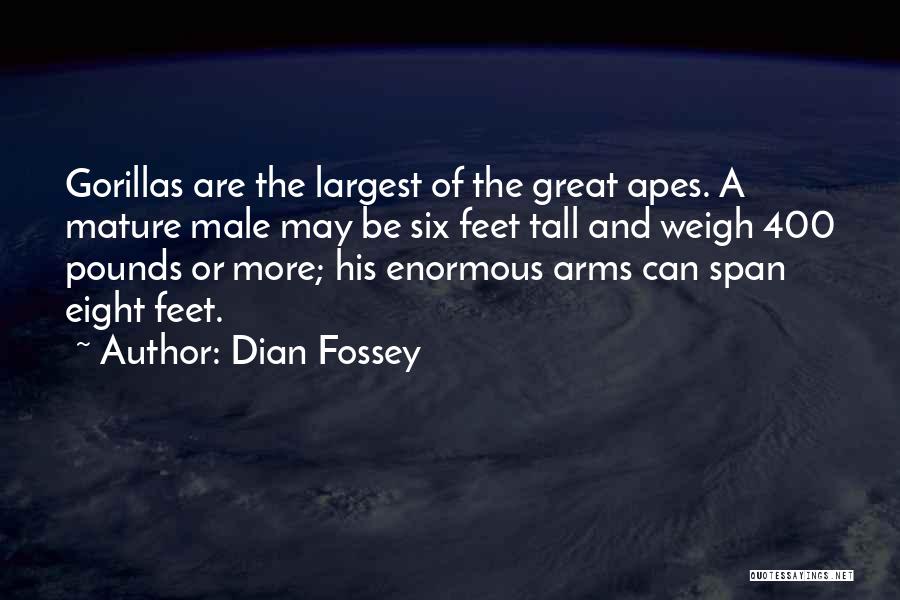 Gorillas are the largest of the great apes. A mature male may be six feet tall and weigh 400 pounds or more; his enormous arms can span eight feet.

~ Author: Dian Fossey

QUOTESSAYINGS.NET